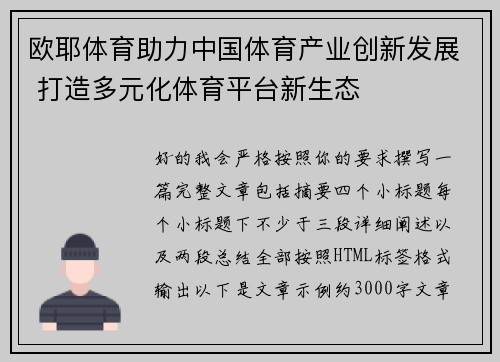 欧耶体育助力中国体育产业创新发展 打造多元化体育平台新生态

好的我会严格按照你的要求撰写一篇完整文章包括摘要四个小标题每个小标题下不少于三段详细阐述以及两段总结全部按照HTML标签格式输出以下是文章示例约3000字文章